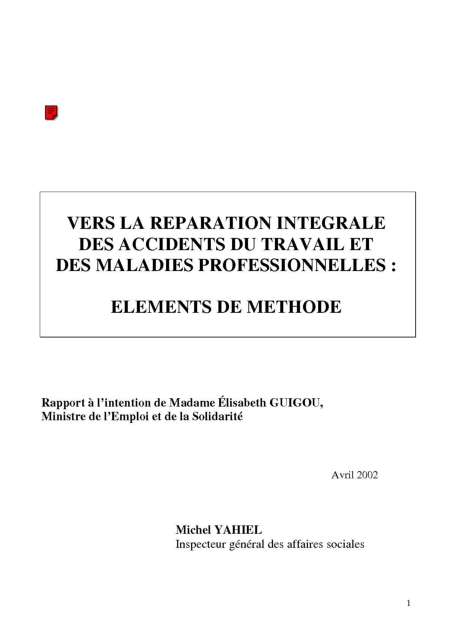 VERS LA REPARATION INTEGRALE DES ACCIDENTS DU TRAVAIL ET DES MALADIES PROFESSIONNELLES :

ELEMENTS DE METHODE

Rapport à l'intention de Madame Élisabeth GUIGOU, Ministre de l'Emploi et de la Solidarité

Avril 2002

Michel YAHIEL
Inspecteur général des affaires sociales

1